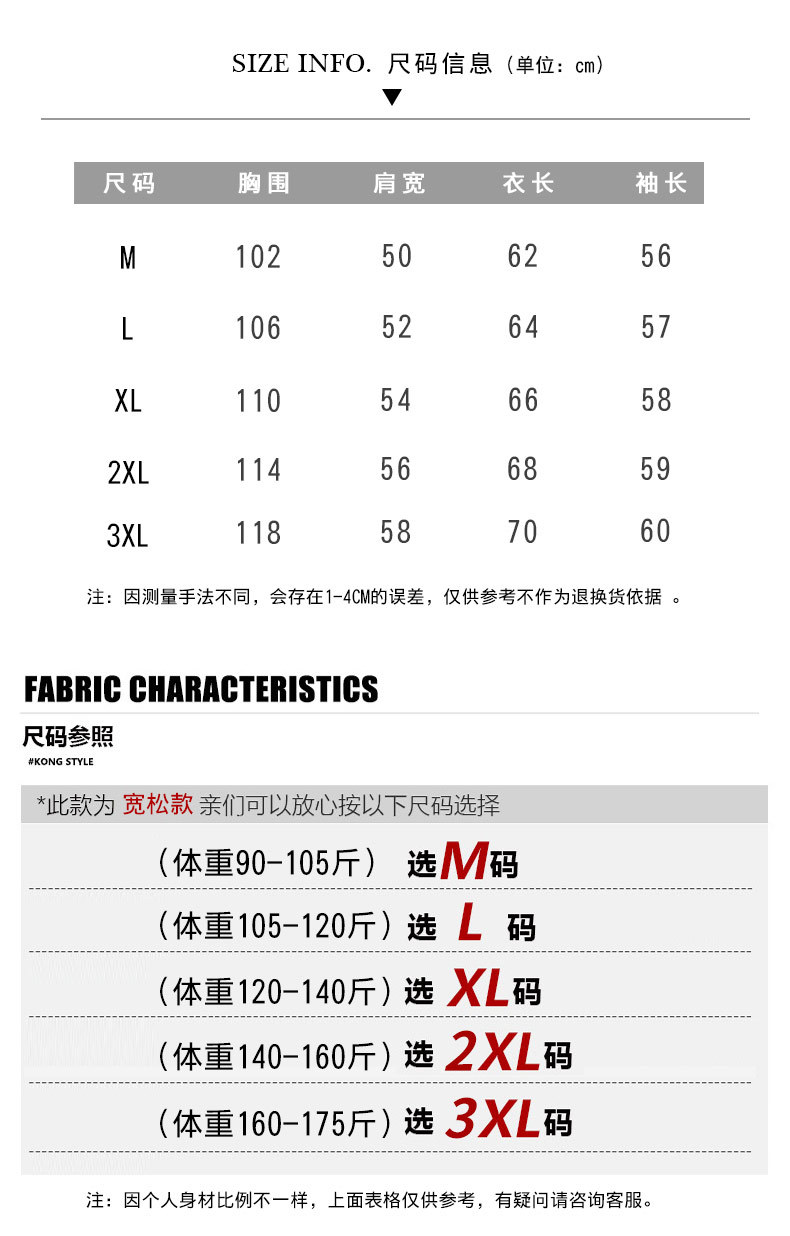 SIZE INFO. 尺码信息（单位：cm）

| 尺码 | 胸围 | 肩宽 | 衣长 | 袖长 |
|---|---|---|---|---|
| M | 102 | 50 | 62 | 56 |
| L | 106 | 52 | 64 | 57 |
| XL | 110 | 54 | 66 | 58 |
| 2XL | 114 | 56 | 68 | 59 |
| 3XL | 118 | 58 | 70 | 60 |

注：因测量手法不同，会存在1-4CM的误差，仅供参考不作为退换货依据 。

FABRIC CHARACTERISTICS

尺码参照

#KONG STYLE

*此款为 宽松款 亲们可以放心按以下尺码选择

（体重90-105斤） 选M码

（体重105-120斤）选 L 码

（体重120-140斤）选 XL码

（体重140-160斤）选 2XL码

（体重160-175斤）选 3XL码

注：因个人身材比例不一样，上面表格仅供参考，有疑问请咨询客服。